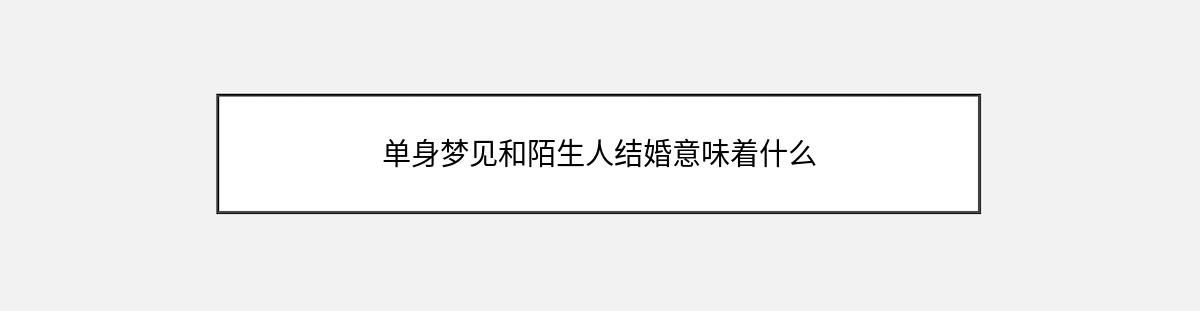 单身梦见和陌生人结婚意味着什么